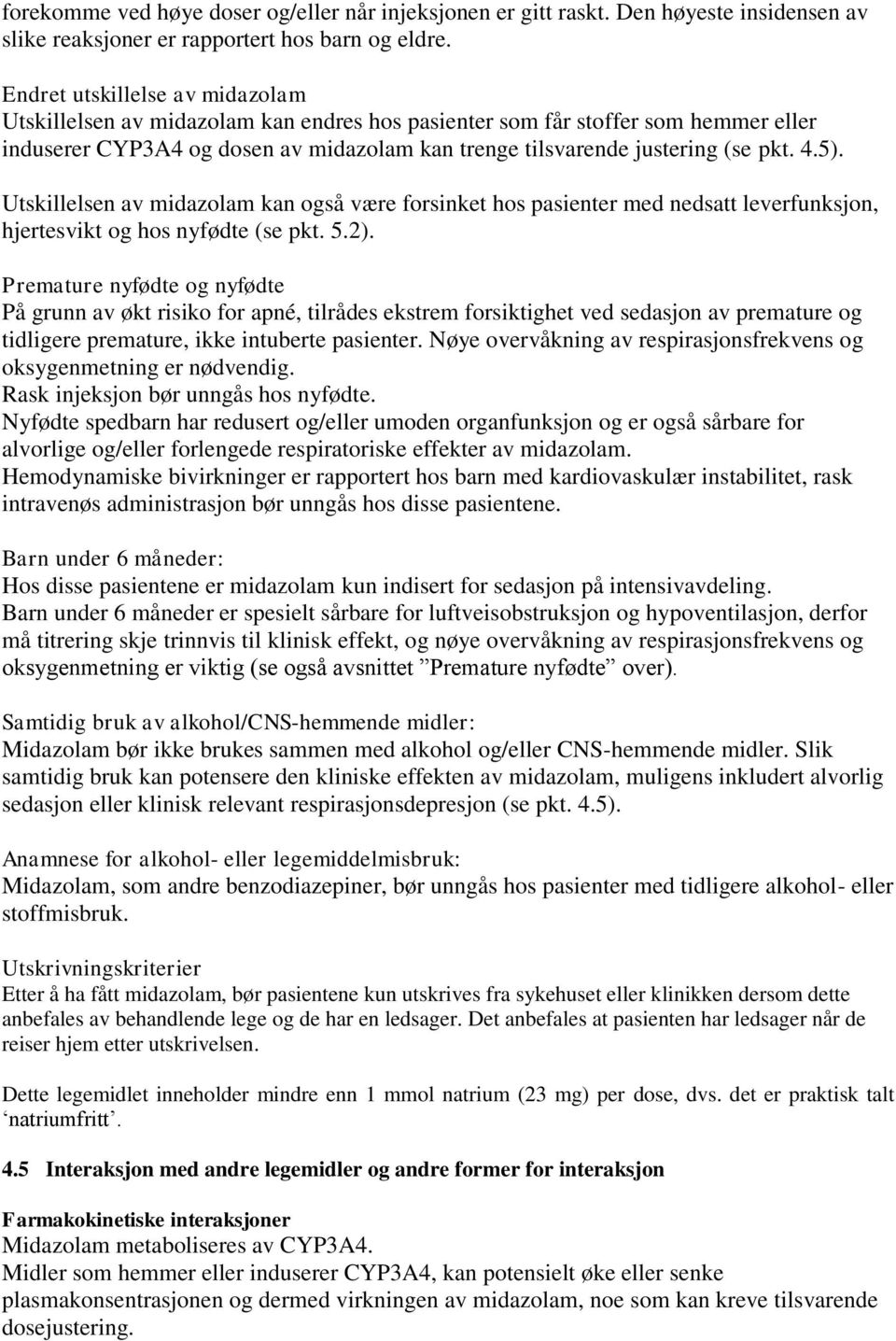 forekomme ved høye doser og/eller når injeksjonen er gitt raskt. Den høyeste insidensen av slike reaksjoner er rapportert hos barn og eldre.

Endret utskillelse av midazolam
Utskillelsen av midazolam kan endres hos pasienter som får stoffer som hemmer eller induserer CYP3A4 og dosen av midazolam kan trenge tilsvarende justering (se pkt. 4.5).
Utskillelsen av midazolam kan også være forsinket hos pasienter med nedsatt leverfunksjon, hjertesvikt og hos nyfødte (se pkt. 5.2).

Premature nyfødte og nyfødte
På grunn av økt risiko for apné, tilrådes ekstrem forsiktighet ved sedasjon av premature og tidligere premature, ikke intuberte pasienter. Nøye overvåkning av respirasjonsfrekvens og oksygenmetning er nødvendig.
Rask injeksjon bør unngås hos nyfødte.
Nyfødte spedbarn har redusert og/eller umoden organfunksjon og er også sårbare for alvorlige og/eller forlengede respiratoriske effekter av midazolam.
Hemodynamiske bivirkninger er rapportert hos barn med kardiovaskulær instabilitet, rask intravenøs administrasjon bør unngås hos disse pasientene.

Barn under 6 måneder:
Hos disse pasientene er midazolam kun indisert for sedasjon på intensivavdeling.
Barn under 6 måneder er spesielt sårbare for luftveisobstruksjon og hypoventilasjon, derfor må titrering skje trinnvis til klinisk effekt, og nøye overvåkning av respirasjonsfrekvens og oksygenmetning er viktig (se også avsnittet ”Premature nyfødte” over).

Samtidig bruk av alkohol/CNS-hemmende midler:
Midazolam bør ikke brukes sammen med alkohol og/eller CNS-hemmende midler. Slik samtidig bruk kan potensere den kliniske effekten av midazolam, muligens inkludert alvorlig sedasjon eller klinisk relevant respirasjonsdepresjon (se pkt. 4.5).

Anamnese for alkohol- eller legemiddelmisbruk:
Midazolam, som andre benzodiazepiner, bør unngås hos pasienter med tidligere alkohol- eller stoffmisbruk.

Utskrivningskriterier
Etter å ha fått midazolam, bør pasientene kun utskrives fra sykehuset eller klinikken dersom dette anbefales av behandlende lege og de har en ledsager. Det anbefales at pasienten har ledsager når de reiser hjem etter utskrivelsen.

Dette legemidlet inneholder mindre enn 1 mmol natrium (23 mg) per dose, dvs. det er praktisk talt ‘natriumfritt’.

4.5 Interaksjon med andre legemidler og andre former for interaksjon

Farmakokinetiske interaksjoner
Midazolam metaboliseres av CYP3A4.
Midler som hemmer eller induserer CYP3A4, kan potensielt øke eller senke plasmakonsentrasjonen og dermed virkningen av midazolam, noe som kan kreve tilsvarende dosejustering.